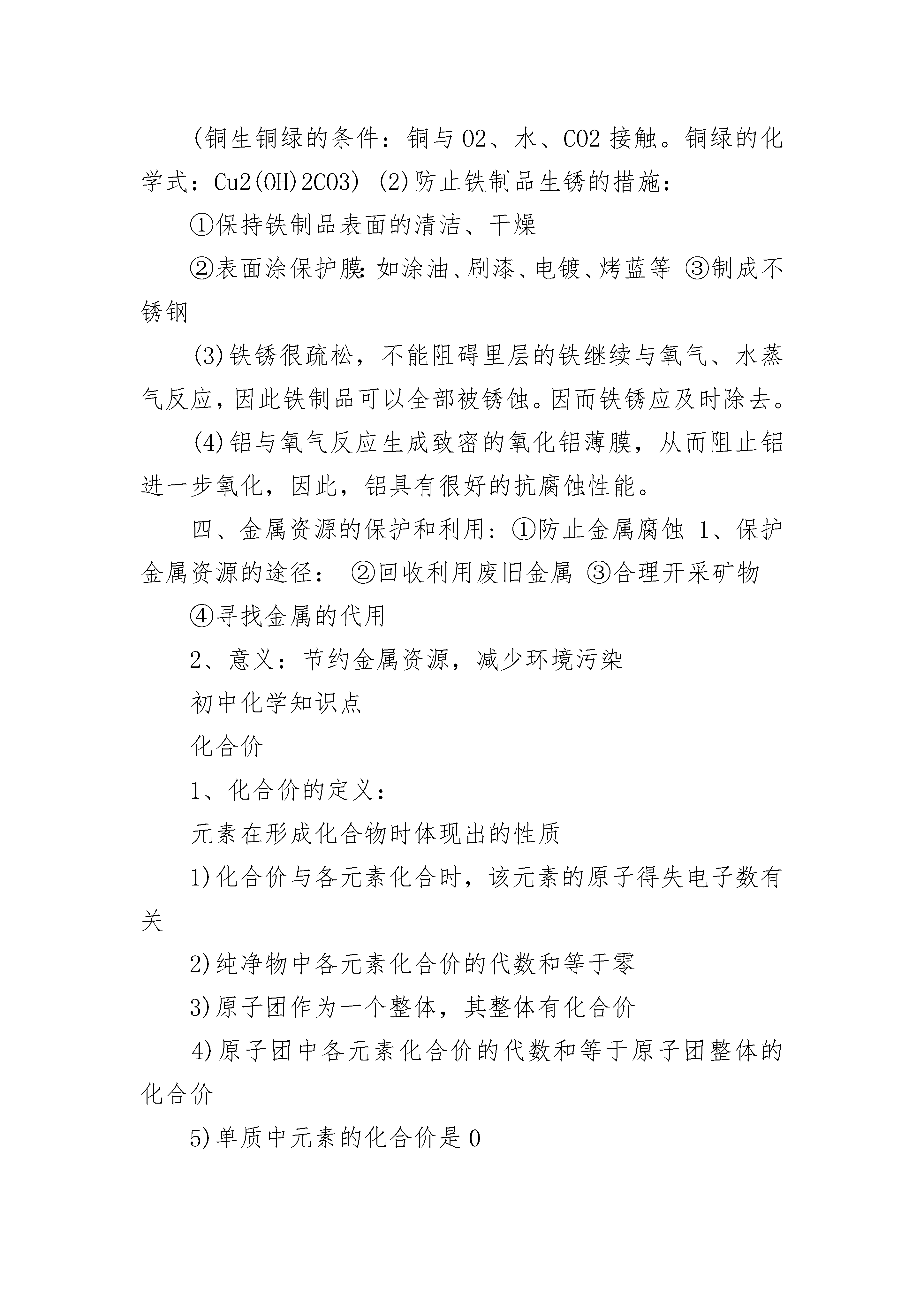 (铜生铜绿的条件：铜与O2、水、CO2接触。铜绿的化学式：Cu2(OH)2CO3) (2)防止铁制品生锈的措施：

①保持铁制品表面的清洁、干燥

②表面涂保护膜：如涂油、刷漆、电镀、烤蓝等 ③制成不锈钢

(3)铁锈很疏松，不能阻碍里层的铁继续与氧气、水蒸气反应，因此铁制品可以全部被锈蚀。因而铁锈应及时除去。

(4)铝与氧气反应生成致密的氧化铝薄膜，从而阻止铝进一步氧化，因此，铝具有很好的抗腐蚀性能。

四、金属资源的保护和利用：①防止金属腐蚀 1、保护金属资源的途径： ②回收利用废旧金属 ③合理开采矿物

④寻找金属的代用

2、意义：节约金属资源，减少环境污染

初中化学知识点

化合价

1、化合价的定义：

元素在形成化合物时体现出的性质

1)化合价与各元素化合时，该元素的原子得失电子数有关

2)纯净物中各元素化合价的代数和等于零

3)原子团作为一个整体，其整体有化合价

4)原子团中各元素化合价的代数和等于原子团整体的化合价

5)单质中元素的化合价是0